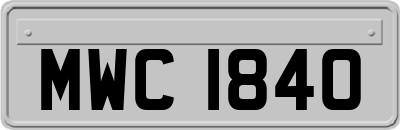 MWC 1840